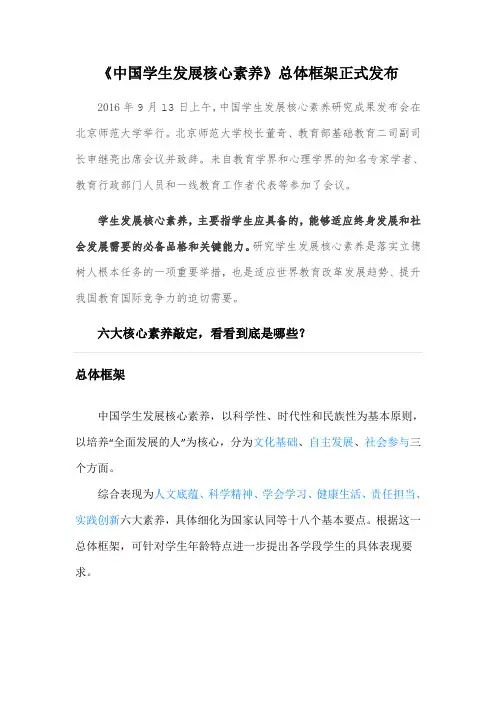 《中国学生发展核心素养》总体框架正式发布

2016 年 9 月 13 日上午，中国学生发展核心素养研究成果发布会在北京师范大学举行。北京师范大学校长董奇、教育部基础教育二司副司长申继亮出席会议并致辞。来自教育学界和心理学界的知名专家学者、教育行政部门人员和一线教育工作者代表等参加了会议。

学生发展核心素养，主要指学生应具备的，能够适应终身发展和社会发展需要的必备品格和关键能力。研究学生发展核心素养是落实立德树人根本任务的一项重要举措，也是适应世界教育改革发展趋势、提升我国教育国际竞争力的迫切需要。

六大核心素养敲定，看看到底是哪些？

总体框架

中国学生发展核心素养，以科学性、时代性和民族性为基本原则，以培养“全面发展的人”为核心，分为文化基础、自主发展、社会参与三个方面。

综合表现为人文底蕴、科学精神、学会学习、健康生活、责任担当、实践创新六大素养，具体细化为国家认同等十八个基本要点。根据这一总体框架，可针对学生年龄特点进一步提出各学段学生的具体表现要求。